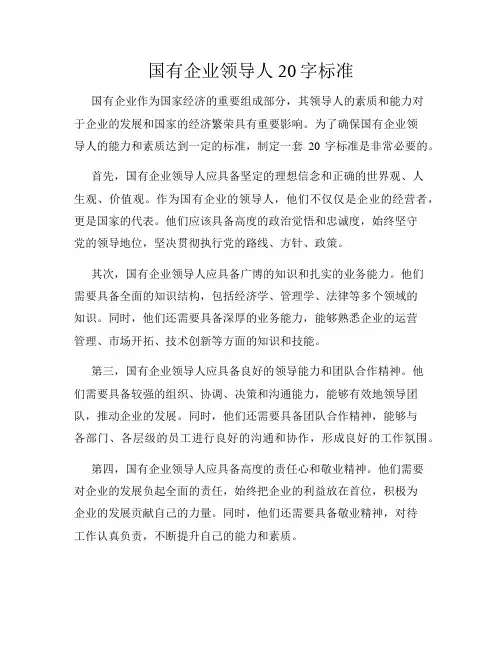 国有企业领导人 20 字标准

国有企业作为国家经济的重要组成部分，其领导人的素质和能力对于企业的发展和国家的经济繁荣具有重要影响。为了确保国有企业领导人的能力和素质达到一定的标准，制定一套 20 字标准是非常必要的。

首先，国有企业领导人应具备坚定的理想信念和正确的世界观、人生观、价值观。作为国有企业的领导人，他们不仅仅是企业的经营者，更是国家的代表。他们应该具备高度的政治觉悟和忠诚度，始终坚守党的领导地位，坚决贯彻执行党的路线、方针、政策。

其次，国有企业领导人应具备广博的知识和扎实的业务能力。他们需要具备全面的知识结构，包括经济学、管理学、法律等多个领域的知识。同时，他们还需要具备深厚的业务能力，能够熟悉企业的运营管理、市场开拓、技术创新等方面的知识和技能。

第三，国有企业领导人应具备良好的领导能力和团队合作精神。他们需要具备较强的组织、协调、决策和沟通能力，能够有效地领导团队，推动企业的发展。同时，他们还需要具备团队合作精神，能够与各部门、各层级的员工进行良好的沟通和协作，形成良好的工作氛围。

第四，国有企业领导人应具备高度的责任心和敬业精神。他们需要对企业的发展负起全面的责任，始终把企业的利益放在首位，积极为企业的发展贡献自己的力量。同时，他们还需要具备敬业精神，对待工作认真负责，不断提升自己的能力和素质。